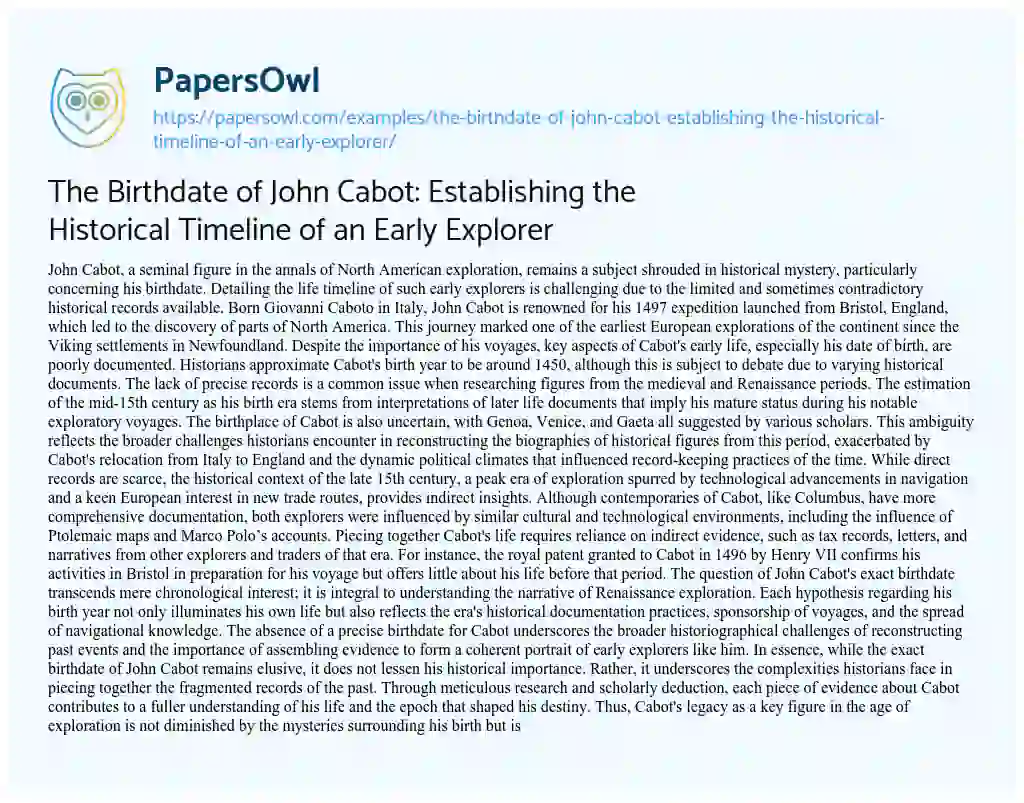 PapersOwl
https://papersowl.com/examples/the-birthdate-of-john-cabot-establishing-the-historical-timeline-of-an-early-explorer/

The Birthdate of John Cabot: Establishing the Historical Timeline of an Early Explorer

John Cabot, a seminal figure in the annals of North American exploration, remains a subject shrouded in historical mystery, particularly concerning his birthdate. Detailing the life timeline of such early explorers is challenging due to the limited and sometimes contradictory historical records available. Born Giovanni Caboto in Italy, John Cabot is renowned for his 1497 expedition launched from Bristol, England, which led to the discovery of parts of North America. This journey marked one of the earliest European explorations of the continent since the Viking settlements in Newfoundland. Despite the importance of his voyages, key aspects of Cabot's early life, especially his date of birth, are poorly documented. Historians approximate Cabot's birth year to be around 1450, although this is subject to debate due to varying historical documents. The lack of precise records is a common issue when researching figures from the medieval and Renaissance periods. The estimation of the mid-15th century as his birth era stems from interpretations of later life documents that imply his mature status during his notable exploratory voyages. The birthplace of Cabot is also uncertain, with Genoa, Venice, and Gaeta all suggested by various scholars. This ambiguity reflects the broader challenges historians encounter in reconstructing the biographies of historical figures from this period, exacerbated by Cabot's relocation from Italy to England and the dynamic political climates that influenced record-keeping practices of the time. While direct records are scarce, the historical context of the late 15th century, a peak era of exploration spurred by technological advancements in navigation and a keen European interest in new trade routes, provides indirect insights. Although contemporaries of Cabot, like Columbus, have more comprehensive documentation, both explorers were influenced by similar cultural and technological environments, including the influence of Ptolemaic maps and Marco Polo's accounts. Piecing together Cabot's life requires reliance on indirect evidence, such as tax records, letters, and narratives from other explorers and traders of that era. For instance, the royal patent granted to Cabot in 1496 by Henry VII confirms his activities in Bristol in preparation for his voyage but offers little about his life before that period. The question of John Cabot's exact birthdate transcends mere chronological interest; it is integral to understanding the narrative of Renaissance exploration. Each hypothesis regarding his birth year not only illuminates his own life but also reflects the era's historical documentation practices, sponsorship of voyages, and the spread of navigational knowledge. The absence of a precise birthdate for Cabot underscores the broader historiographical challenges of reconstructing past events and the importance of assembling evidence to form a coherent portrait of early explorers like him. In essence, while the exact birthdate of John Cabot remains elusive, it does not lessen his historical importance. Rather, it underscores the complexities historians face in piecing together the fragmented records of the past. Through meticulous research and scholarly deduction, each piece of evidence about Cabot contributes to a fuller understanding of his life and the epoch that shaped his destiny. Thus, Cabot's legacy as a key figure in the age of exploration is not diminished by the mysteries surrounding his birth but is